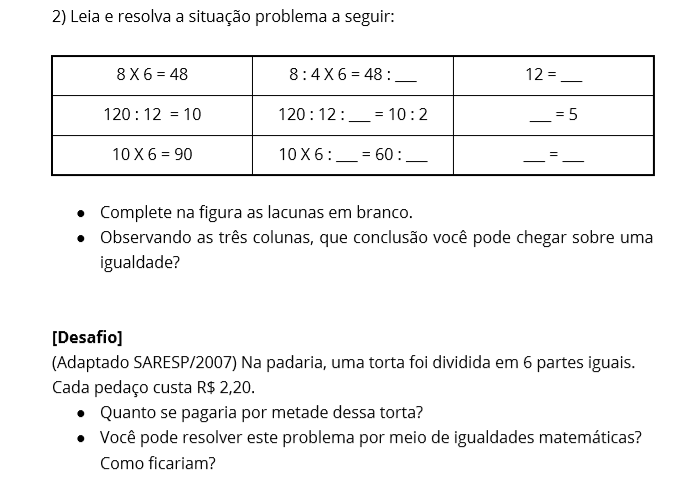 2) Leia e resolva a situação problema a seguir:

| 8 X 6 = 48 | 8 : 4 X 6 = 48 : ____ | 12 = ____ |
|---|---|---|
| 120 : 12 = 10 | 120 : 12 : ____ = 10 : 2 | ____ = 5 |
| 10 X 6 = 90 | 10 X 6 : ____ = 60 : ____ | ____ = ____ |

• Complete na figura as lacunas em branco.
• Observando as três colunas, que conclusão você pode chegar sobre uma igualdade?

[Desafio]
(Adaptado SARESP/2007) Na padaria, uma torta foi dividida em 6 partes iguais. Cada pedaço custa R$ 2,20.
• Quanto se pagaria por metade dessa torta?
• Você pode resolver este problema por meio de igualdades matemáticas? Como ficariam?